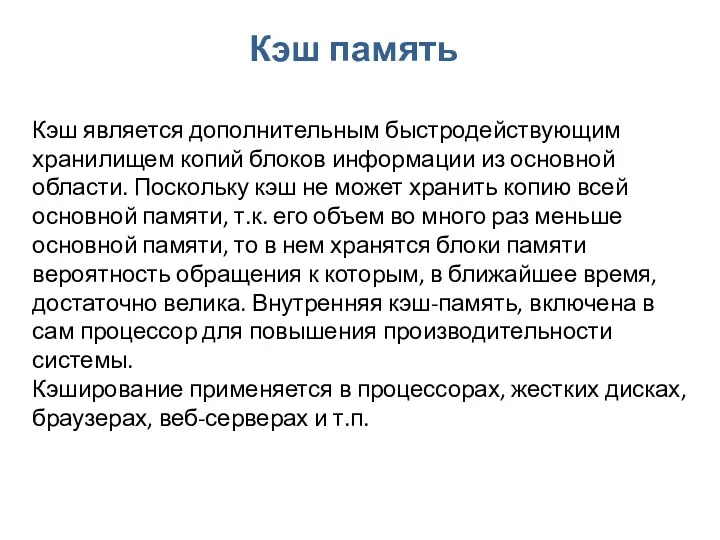 Кэш память

Кэш является дополнительным быстродействующим хранилищем копий блоков информации из основной области. Поскольку кэш не может хранить копию всей основной памяти, т.к. его объем во много раз меньше основной памяти, то в нем хранятся блоки памяти вероятность обращения к которым, в ближайшее время, достаточно велика. Внутренняя кэш-память, включена в сам процессор для повышения производительности системы.
Кэширование применяется в процессорах, жестких дисках, браузерах, веб-серверах и т.п.